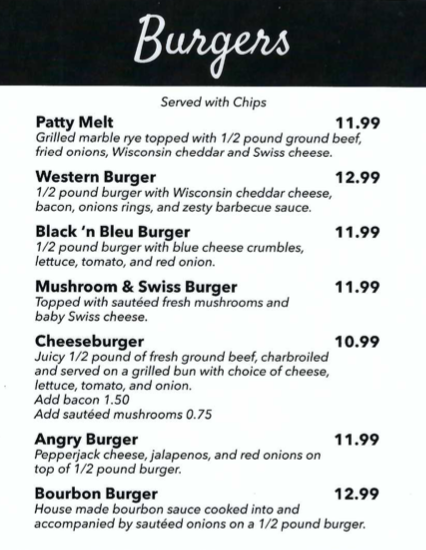 Burgers

Served with Chips

Patty Melt 11.99
Grilled marble rye topped with 1/2 pound ground beef, fried onions, Wisconsin cheddar and Swiss cheese.

Western Burger 12.99
1/2 pound burger with Wisconsin cheddar cheese, bacon, onions rings, and zesty barbecue sauce.

Black 'n Bleu Burger 11.99
1/2 pound burger with blue cheese crumbles, lettuce, tomato, and red onion.

Mushroom & Swiss Burger 11.99
Topped with sautéed fresh mushrooms and baby Swiss cheese.

Cheeseburger 10.99
Juicy 1/2 pound of fresh ground beef, charbroiled and served on a grilled bun with choice of cheese, lettuce, tomato, and onion.
Add bacon 1.50
Add sautéed mushrooms 0.75

Angry Burger 11.99
Pepperjack cheese, jalapenos, and red onions on top of 1/2 pound burger.

Bourbon Burger 12.99
House made bourbon sauce cooked into and accompanied by sautéed onions on a 1/2 pound burger.